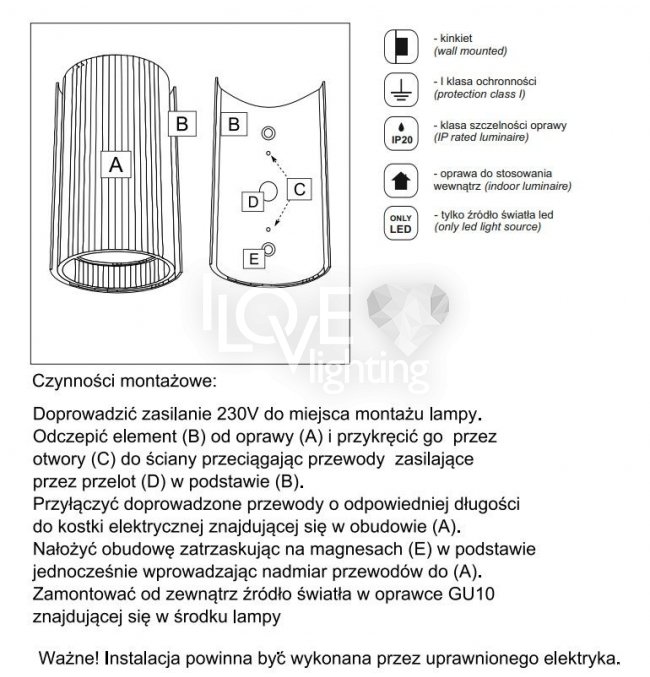 A

B

B

C

D

E

- kinkiet
(wall mounted)

- I klasa ochronności
(protection class I)

IP20

- klasa szczelności oprawy
(IP rated luminaire)

- oprawa do stosowania wewnątrz (indoor luminaire)

ONLY LED

- tylko źródło światła led
(only led light source)

LOVE lighting

Czynności montażowe:

Doprowadzić zasilanie 230V do miejsca montażu lampy.
Odczepić element (B) od oprawy (A) i przykręcić go przez otwory (C) do ściany przeciągając przewody zasilające przez przelot (D) w podstawie (B).
Przyłączyć doprowadzone przewody o odpowiedniej długości do kostki elektrycznej znajdującej się w obudowie (A).
Nałożyć obudowę zatrzaskując na magnesach (E) w podstawie jednocześnie wprowadzając nadmiar przewodów do (A).
Zamontować od zewnątrz źródło światła w oprawce GU10 znajdującej się w środku lampy

Ważne! Instalacja powinna być wykonana przez uprawnionego elektryka.